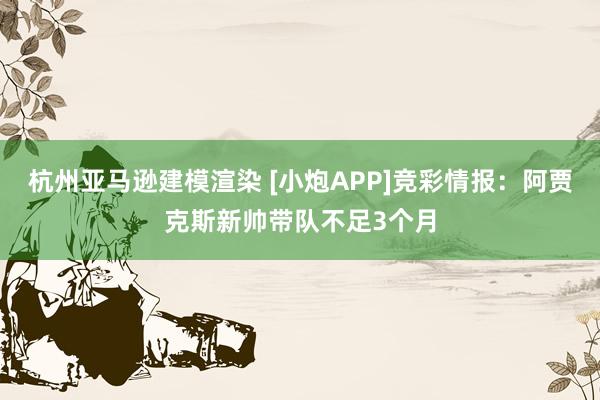 杭州亚马逊建模渲染 [小炮APP]竞彩情报：阿贾克斯新帅带队不足3个月